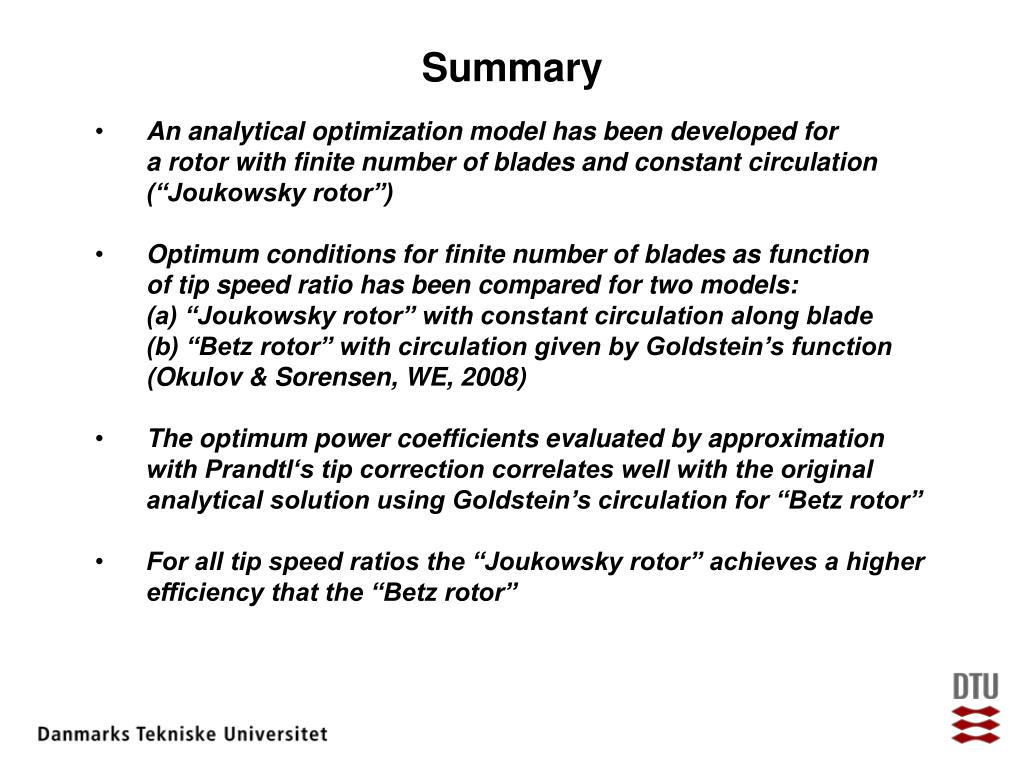 Summary

• An analytical optimization model has been developed for a rotor with finite number of blades and constant circulation (“Joukowsky rotor”)

• Optimum conditions for finite number of blades as function of tip speed ratio has been compared for two models:
(a) “Joukowsky rotor” with constant circulation along blade
(b) “Betz rotor” with circulation given by Goldstein’s function (Okulov & Sorensen, WE, 2008)

• The optimum power coefficients evaluated by approximation with Prandtl‘s tip correction correlates well with the original analytical solution using Goldstein’s circulation for “Betz rotor”

• For all tip speed ratios the “Joukowsky rotor” achieves a higher efficiency that the “Betz rotor”

Danmarks Tekniske Universitet

DTU